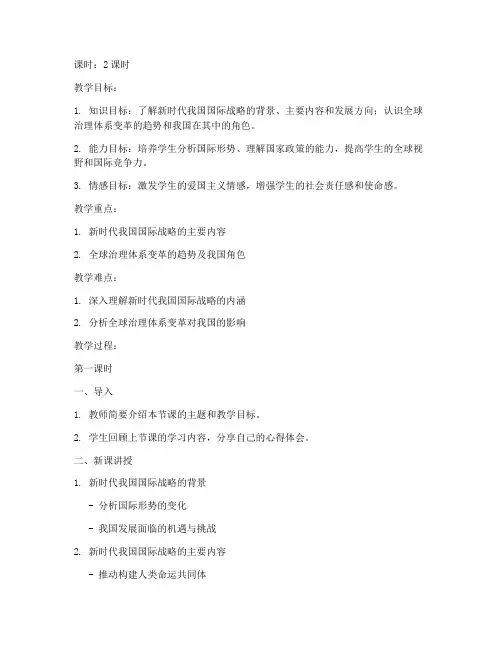 课时：2 课时

教学目标：

1. 知识目标：了解新时代我国国际战略的背景、主要内容和发展方向；认识全球治理体系变革的趋势和我国在其中的角色。

2. 能力目标：培养学生分析国际形势、理解国家政策的能力，提高学生的全球视野和国际竞争力。

3. 情感目标：激发学生的爱国主义情感，增强学生的社会责任感和使命感。

教学重点：

1. 新时代我国国际战略的主要内容

2. 全球治理体系变革的趋势及我国角色

教学难点：

1. 深入理解新时代我国国际战略的内涵

2. 分析全球治理体系变革对我国的影响

教学过程：

第一课时

一、导入

1. 教师简要介绍本节课的主题和教学目标。

2. 学生回顾上节课的学习内容，分享自己的心得体会。

二、新课讲授

1. 新时代我国国际战略的背景

- 分析国际形势的变化

- 我国发展面临的机遇与挑战

2. 新时代我国国际战略的主要内容

- 推动构建人类命运共同体